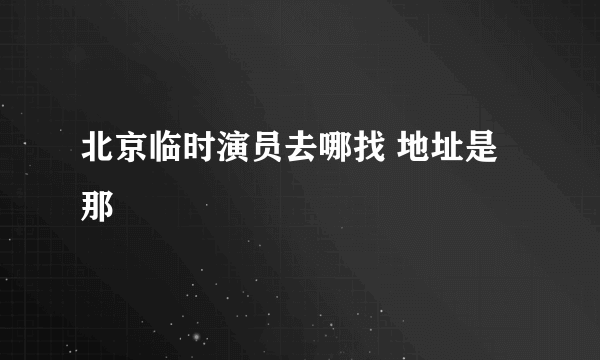 北京临时演员去哪找 地址是那